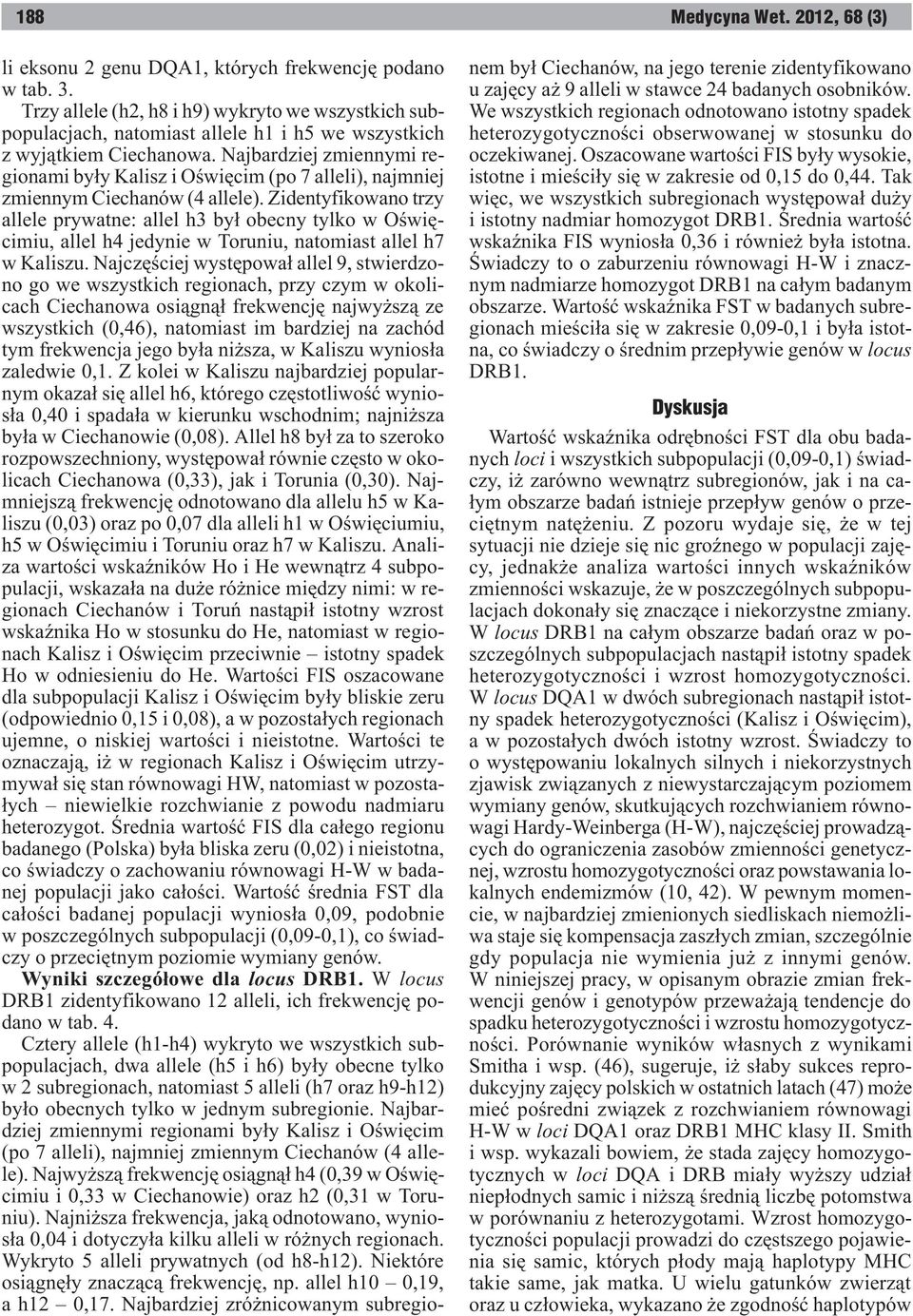 188 Medycyna Wet. 2012, 68 (3)

li eksonu 2 genu DQA1, których frekwencję podano w tab. 3.

Trzy allele (h2, h8 i h9) wykryto we wszystkich subpopulacjach, natomiast allele h1 i h5 we wszystkich z wyjątkiem Ciechanowa. Najbardziej zmiennymi regionami były Kalisz i Oświęcim (po 7 alleli), najmniej zmiennym Ciechanów (4 allele). Zidentyfikowano trzy allele prywatne: allel h3 był obecny tylko w Oświęcimiu, allel h4 jedynie w Toruniu, natomiast allel h7 w Kaliszu. Najczęściej występował allel 9, stwierdzono go we wszystkich regionach, przy czym w okolicach Ciechanowa osiągnął frekwencję najwyższą ze wszystkich (0,46), natomiast im bardziej na zachód tym frekwencja jego była niższa, w Kaliszu wyniosła zaledwie 0,1. Z kolei w Kaliszu najbardziej popularnym okazał się allel h6, którego częstotliwość wyniosła 0,40 i spadała w kierunku wschodnim; najniższa była w Ciechanowie (0,08). Allel h8 był za to szeroko rozpowszechniony, występował równie często w okolicach Ciechanowa (0,33), jak i Torunia (0,30). Najmniejszą frekwencję odnotowano dla allelu h5 w Kaliszu (0,03) oraz po 0,07 dla alleli h1 w Oświęciumiu, h5 w Oświęcimiu i Toruniu oraz h7 w Kaliszu. Analiza wartości wskaźników Ho i He wewnątrz 4 subpopulacji, wskazała na duże różnice między nimi: w regionach Ciechanów i Toruń nastąpił istotny wzrost wskaźnika Ho w stosunku do He, natomiast w regionach Kalisz i Oświęcim przeciwnie – istotny spadek Ho w odniesieniu do He. Wartości FIS oszacowane dla subpopulacji Kalisz i Oświęcim były bliskie zeru (odpowiednio 0,15 i 0,08), a w pozostałych regionach ujemne, o niskiej wartości i nieistotne. Wartości te oznaczają, iż w regionach Kalisz i Oświęcim utrzymywał się stan równowagi HW, natomiast w pozostałych – niewielkie rozchwianie z powodu nadmiaru heterozygot. Średnia wartość FIS dla całego regionu badanego (Polska) była bliska zeru (0,02) i nieistotna, co świadczy o zachowaniu równowagi H-W w badanej populacji jako całości. Wartość średnia FST dla całości badanej populacji wyniosła 0,09, podobnie w poszczególnych subpopulacji (0,09-0,1), co świadczy o przeciętnym poziomie wymiany genów.

Wyniki szczegółowe dla locus DRB1. W locus DRB1 zidentyfikowano 12 alleli, ich frekwencję podano w tab. 4.

Cztery allele (h1-h4) wykryto we wszystkich subpopulacjach, dwa allele (h5 i h6) były obecne tylko w 2 subregionach, natomiast 5 alleli (h7 oraz h9-h12) było obecnych tylko w jednym subregionie. Najbardziej zmiennymi regionami były Kalisz i Oświęcim (po 7 alleli), najmniej zmiennym Ciechanów (4 allele). Najwyższą frekwencję osiągnął h4 (0,39 w Oświęcimiu i 0,33 w Ciechanowie) oraz h2 (0,31 w Toruniu). Najniższa frekwencja, jaką odnotowano, wyniosła 0,04 i dotyczyła kilku alleli w różnych regionach. Wykryto 5 alleli prywatnych (od h8-h12). Niektóre osiągnęły znaczącą frekwencję, np. allel h10 – 0,19, a h12 – 0,17. Najbardziej zróżnicowanym subregionem był Ciechanów, na jego terenie zidentyfikowano u zajęcy aż 9 alleli w stawce 24 badanych osobników. We wszystkich regionach odnotowano istotny spadek heterozygotyczności obserwowanej w stosunku do oczekiwanej. Oszacowane wartości FIS były wysokie, istotne i mieściły się w zakresie od 0,15 do 0,44. Tak więc, we wszystkich subregionach występował duży i istotny nadmiar homozygot DRB1. Średnia wartość wskaźnika FIS wyniosła 0,36 i również była istotna. Świadczy to o zaburzeniu równowagi H-W i znacznym nadmiarze homozygot DRB1 na całym badanym obszarze. Wartość wskaźnika FST w badanych subregionach mieściła się w zakresie 0,09-0,1 i była istotna, co świadczy o średnim przepływie genów w locus DRB1.

Dyskusja

Wartość wskaźnika odrębności FST dla obu badanych loci i wszystkich subpopulacji (0,09-0,1) świadczy, iż zarówno wewnątrz subregionów, jak i na całym obszarze badań istnieje przepływ genów o przeciętnym natężeniu. Z pozoru wydaje się, że w tej sytuacji nie dzieje się nic groźnego w populacji zajęcy, jednakże analiza wartości innych wskaźników zmienności wskazuje, że w poszczególnych subpopulacjach dokonały się znaczące i niekorzystne zmiany. W locus DRB1 na całym obszarze badań oraz w poszczególnych subpopulacjach nastąpił istotny spadek heterozygotyczności i wzrost homozygotyczności. W locus DQA1 w dwóch subregionach nastąpił istotny spadek heterozygotyczności (Kalisz i Oświęcim), a w pozostałych dwóch istotny wzrost. Świadczy to o występowaniu lokalnych silnych i niekorzystnych zjawisk związanych z niewystarczającym poziomem wymiany genów, skutkujących rozchwianiem równowagi Hardy-Weinberga (H-W), najczęściej prowadzących do ograniczenia zasobów zmienności genetycznej, wzrostu homozygotyczności oraz powstawania lokalnych endemizmów (10, 42). W pewnym momencie, w najbardziej zmienionych siedliskach niemożliwa staje się kompensacja zaszłych zmian, szczególnie gdy populacja nie wymienia już z innymi genów. W niniejszej pracy, w opisanym obrazie zmian frekwencji genów i genotypów przeważają tendencje do spadku heterozygotyczności i wzrostu homozygotyczności. Porównanie wyników własnych z wynikami Smitha i wsp. (46), sugeruje, iż słaby sukces reprodukcyjny zajęcy polskich w ostatnich latach (47) może mieć pośredni związek z rozchwianiem równowagi H-W w loci DQA1 oraz DRB1 MHC klasy II. Smith i wsp. wykazali bowiem, że stada zajęcy homozygotycznych w loci DQA i DRB miały wyższy udział niepłodnych samic i niższą średnią liczbę potomstwa w porównaniu z heterozygotami. Wzrost homozygotyczności populacji prowadzi do częstszego pojawienia się samic, których płody mają haplotypy MHC takie same, jak matka. U wielu gatunków zwierząt oraz u człowieka, wykazano że zgodność haplotypów